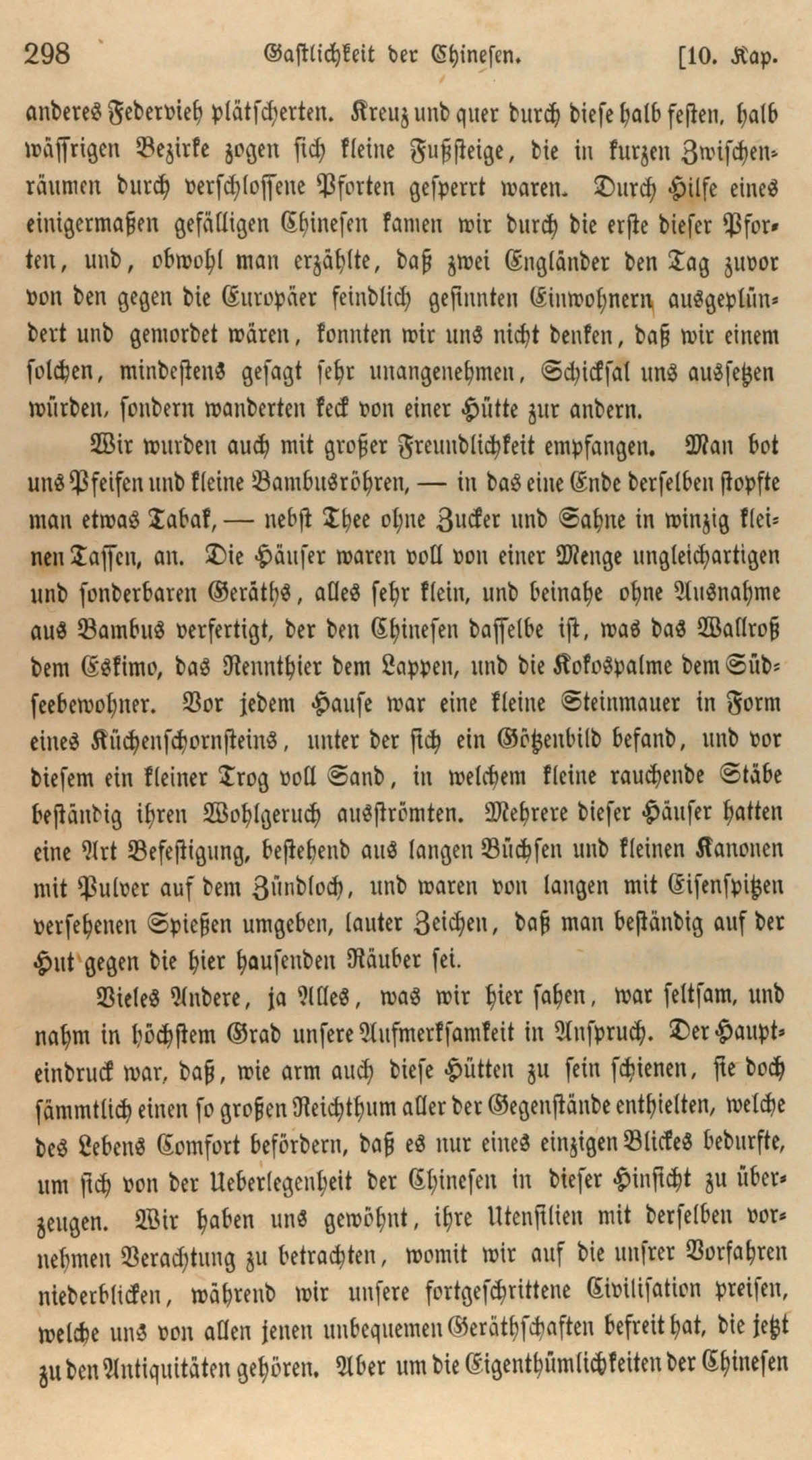 298 Gastlichkeit der Chinesen. [10. Kap.

anderes Federvieh plätscherten. Kreuz und quer durch diese halb festen, halb wässrigen Bezirke zogen sich kleine Fußsteige, die in kurzen Zwischenräumen durch verschlossene Pforten gesperrt waren. Durch Hilfe eines einigermaßen gefälligen Chinesen kamen wir durch die erste dieser Pforten, und, obwohl man erzählte, daß zwei Engländer den Tag zuvor von den gegen die Europäer feindlich gesinnten Einwohnern ausgeplündert und gemordet wären, konnten wir uns nicht denken, daß wir einem solchen, mindestens gesagt sehr unangenehmen, Schicksal uns aussetzen würden, sondern wanderten keck von einer Hütte zur andern.

Wir wurden auch mit großer Freundlichkeit empfangen. Man bot uns Pfeifen und kleine Bambusröhren, — in das eine Ende derselben stopfte man etwas Tabak, — nebst Thee ohne Zucker und Sahne in winzig kleinen Tassen, an. Die Häuser waren voll von einer Menge ungleichartigen und sonderbaren Geräths, alles sehr klein, und beinahe ohne Ausnahme aus Bambus verfertigt, der den Chinesen dasselbe ist, was das Wallroß dem Eskimo, das Rennthier dem Lappen, und die Kokospalme dem Südseebewohner. Vor jedem Hause war eine kleine Steinmauer in Form eines Küchenschornsteins, unter der sich ein Götzenbild befand, und vor diesem ein kleiner Trog voll Sand, in welchem kleine rauchende Stäbe beständig ihren Wohlgeruch ausströmten. Mehrere dieser Häuser hatten eine Art Befestigung, bestehend aus langen Büchsen und kleinen Kanonen mit Pulver auf dem Zündloch, und waren von langen mit Eisenspitzen versehenen Spießen umgeben, lauter Zeichen, daß man beständig auf der Hut gegen die hier hausenden Räuber sei.

Vieles Andere, ja Alles, was wir hier sahen, war seltsam, und nahm in höchstem Grad unsere Aufmerksamkeit in Anspruch. Der Haupteindruck war, daß, wie arm auch diese Hütten zu sein schienen, sie doch sämmtlich einen so großen Reichthum aller der Gegenstände enthielten, welche des Lebens Comfort befördern, daß es nur eines einzigen Blickes bedurfte, um sich von der Ueberlegenheit der Chinesen in dieser Hinsicht zu überzeugen. Wir haben uns gewöhnt, ihre Utensilien mit derselben vornehmen Verachtung zu betrachten, womit wir auf die unsrer Vorfahren niederblicken, während wir unsere fortgeschrittene Civilisation preisen, welche uns von allen jenen unbequemen Geräthschaften befreit hat, die jetzt zu den Antiquitäten gehören. Aber um die Eigenthümlichkeiten der Chinesen